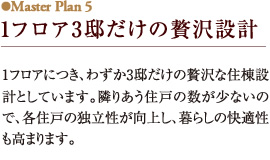 ●Master Plan 5
1フロア3邸だけの贅沢設計

1フロアにつき、わずか3邸だけの贅沢な住棟設計としています。隣りあう住戸の数が少ないので、各住戸の独立性が向上し、暮らしの快適性も高まります。